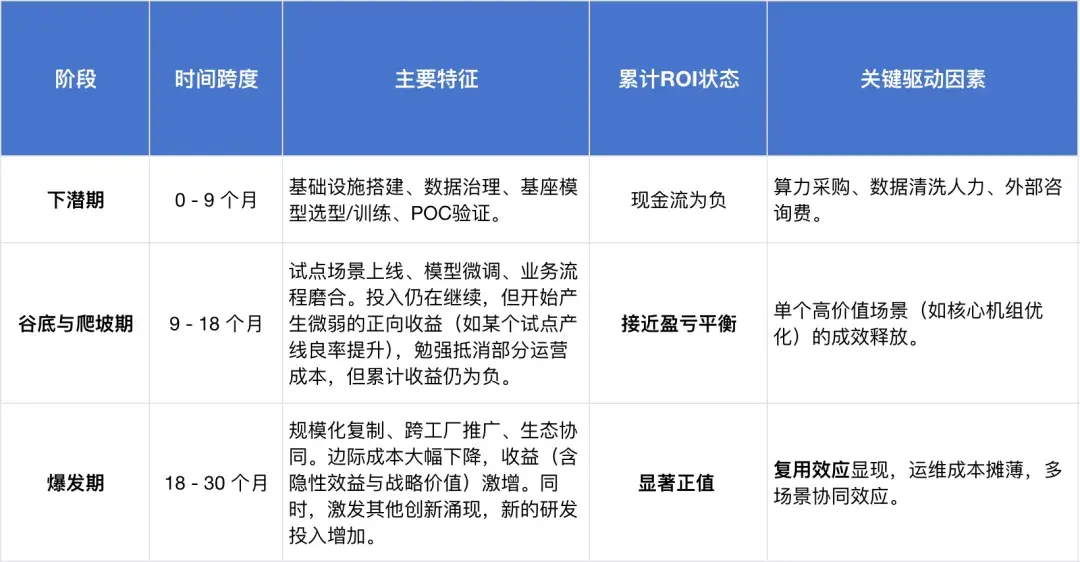 | 阶段 | 时间跨度 | 主要特征 | 累计ROI状态 | 关键驱动因素 |
|---|---|---|---|---|
| 下潜期 | 0 - 9 个月 | 基础设施搭建、数据治理、基座模型选型/训练、POC验证。 | 现金流为负 | 算力采购、数据清洗人力、外部咨询费。 |
| 谷底与爬坡期 | 9 - 18 个月 | 试点场景上线、模型微调、业务流程磨合。投入仍在继续，但开始产生微弱的正向收益（如某个试点产线良率提升），勉强抵消部分运营成本，但累计收益仍为负。 | 接近盈亏平衡 | 单个高价值场景（如核心机组优化）的成效释放。 |
| 爆发期 | 18 - 30 个月 | 规模化复制、跨工厂推广、生态协同。边际成本大幅下降，收益（含隐性效益与战略价值）激增。同时，激发其他创新涌现，新的研发投入增加。 | 显著正值 | 复用效应显现，运维成本摊薄，多场景协同效应。 |